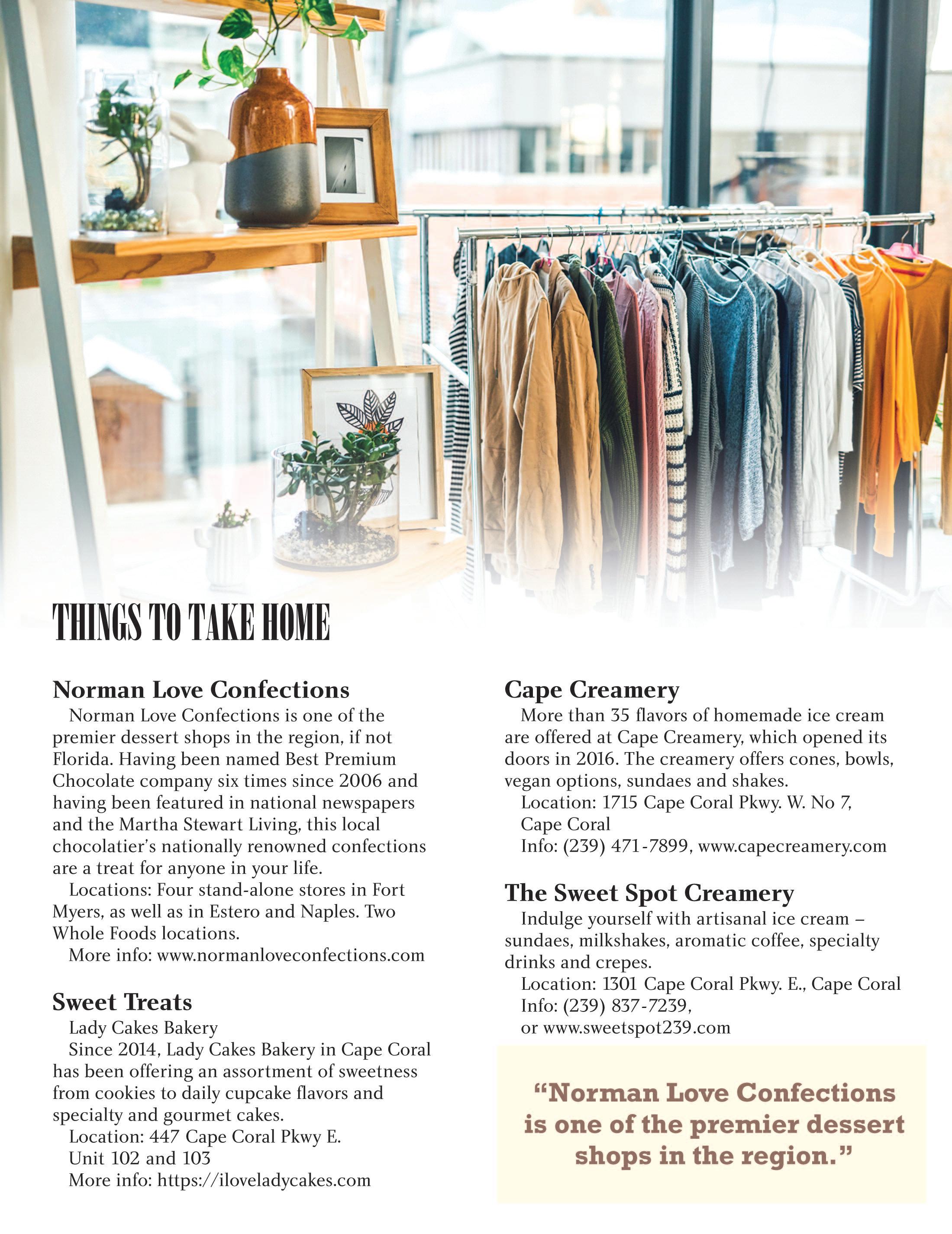 THINGS TO TAKE HOME

Norman Love Confections

Norman Love Confections is one of the premier dessert shops in the region, if not Florida. Having been named Best Premium Chocolate company six times since 2006 and having been featured in national newspapers and the Martha Stewart Living, this local chocolatier's nationally renowned confections are a treat for anyone in your life.

Locations: Four stand-alone stores in Fort Myers, as well as in Estero and Naples. Two Whole Foods locations.

More info: www.normanloveconfections.com

Sweet Treats

Lady Cakes Bakery

Since 2014, Lady Cakes Bakery in Cape Coral has been offering an assortment of sweetness from cookies to daily cupcake flavors and specialty and gourmet cakes.

Location: 447 Cape Coral Pkwy E. Unit 102 and 103

More info: https://iloveladycakes.com

Cape Creamery

More than 35 flavors of homemade ice cream are offered at Cape Creamery, which opened its doors in 2016. The creamery offers cones, bowls, vegan options, sundaes and shakes.

Location: 1715 Cape Coral Pkwy. W. No 7, Cape Coral

Info: (239) 471-7899, www.capecreamery.com

The Sweet Spot Creamery

Indulge yourself with artisanal ice cream – sundaes, milkshakes, aromatic coffee, specialty drinks and crepes.

Location: 1301 Cape Coral Pkwy. E., Cape Coral

Info: (239) 837-7239, or www.sweetspot239.com

"Norman Love Confections is one of the premier dessert shops in the region."